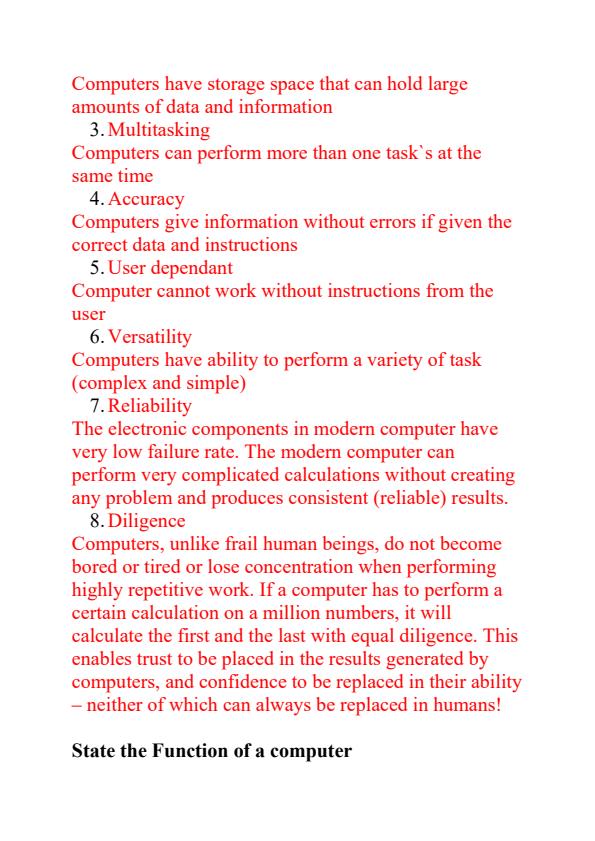 Computers have storage space that can hold large amounts of data and information

3. Multitasking

Computers can perform more than one task`s at the same time

4. Accuracy

Computers give information without errors if given the correct data and instructions

5. User dependant

Computer cannot work without instructions from the user

6. Versatility

Computers have ability to perform a variety of task (complex and simple)

7. Reliability

The electronic components in modern computer have very low failure rate. The modern computer can perform very complicated calculations without creating any problem and produces consistent (reliable) results.

8. Diligence

Computers, unlike frail human beings, do not become bored or tired or lose concentration when performing highly repetitive work. If a computer has to perform a certain calculation on a million numbers, it will calculate the first and the last with equal diligence. This enables trust to be placed in the results generated by computers, and confidence to be replaced in their ability – neither of which can always be replaced in humans!

State the Function of a computer